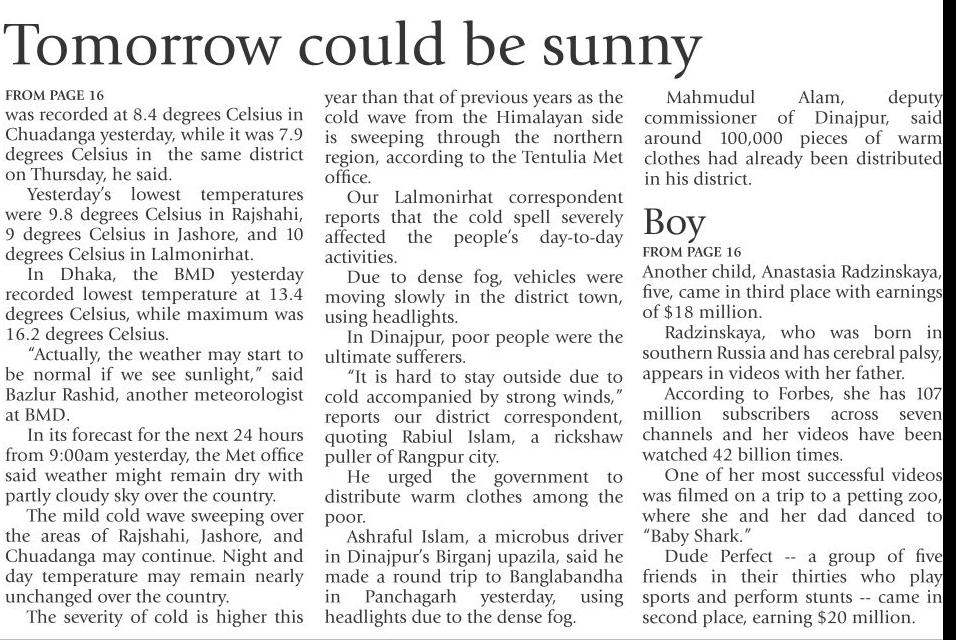 Tomorrow could be sunny

FROM PAGE 16
was recorded at 8.4 degrees Celsius in Chuadanga yesterday, while it was 7.9 degrees Celsius in the same district on Thursday, he said.

Yesterday's lowest temperatures were 9.8 degrees Celsius in Rajshahi, 9 degrees Celsius in Jashore, and 10 degrees Celsius in Lalmonirhat.

In Dhaka, the BMD yesterday recorded lowest temperature at 13.4 degrees Celsius, while maximum was 16.2 degrees Celsius.

"Actually, the weather may start to be normal if we see sunlight," said Bazlur Rashid, another meteorologist at BMD.

In its forecast for the next 24 hours from 9:00am yesterday, the Met office said weather might remain dry with partly cloudy sky over the country.

The mild cold wave sweeping over the areas of Rajshahi, Jashore, and Chuadanga may continue. Night and day temperature may remain nearly unchanged over the country.

The severity of cold is higher this year than that of previous years as the cold wave from the Himalayan side is sweeping through the northern region, according to the Tentulia Met office.

Our Lalmonirhat correspondent reports that the cold spell severely affected the people's day-to-day activities.

Due to dense fog, vehicles were moving slowly in the district town, using headlights.

In Dinajpur, poor people were the ultimate sufferers.

"It is hard to stay outside due to cold accompanied by strong winds," reports our district correspondent, quoting Rabiul Islam, a rickshaw puller of Rangpur city.

He urged the government to distribute warm clothes among the poor.

Ashraful Islam, a microbus driver in Dinajpur's Birganj upazila, said he made a round trip to Banglabandha in Panchagarh yesterday, using headlights due to the dense fog.

Mahmudul Alam, deputy commissioner of Dinajpur, said around 100,000 pieces of warm clothes had already been distributed in his district.

Boy

FROM PAGE 16
Another child, Anastasia Radzinskaya, five, came in third place with earnings of $18 million.

Radzinskaya, who was born in southern Russia and has cerebral palsy, appears in videos with her father.

According to Forbes, she has 107 million subscribers across seven channels and her videos have been watched 42 billion times.

One of her most successful videos was filmed on a trip to a petting zoo, where she and her dad danced to "Baby Shark."

Dude Perfect -- a group of five friends in their thirties who play sports and perform stunts -- came in second place, earning $20 million.